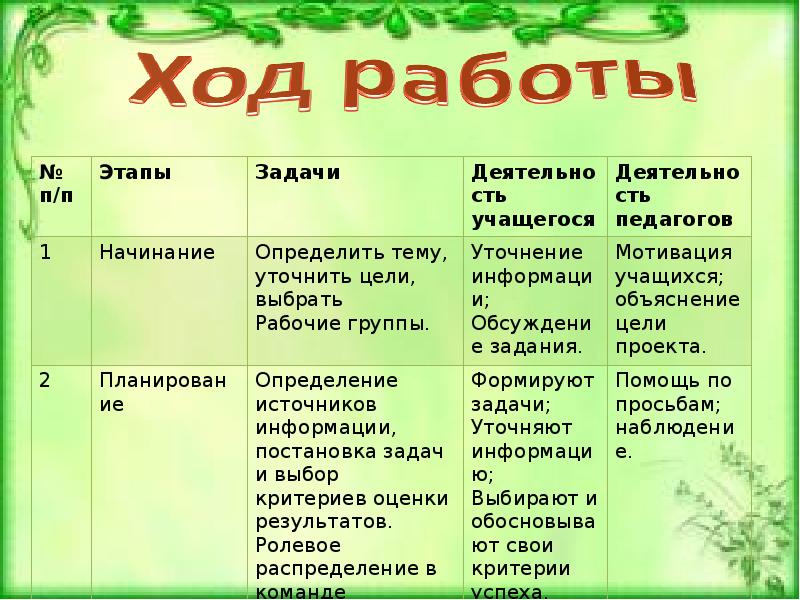 Ход работы

| № п/п | Этапы | Задачи | Деятельность учащегося | Деятельность педагогов |
|---|---|---|---|---|
| 1 | Начинание | Определить тему, уточнить цели, выбрать Рабочие группы. | Уточнение информации; Обсуждение задания. | Мотивация учащихся; объяснение цели проекта. |
| 2 | Планирование | Определение источников информации, постановка задач и выбор критериев оценки результатов. Ролевое распределение в команде | Формируют задачи; Уточняют информацию; Выбирают и обосновывают свои критерии успеха. | Помощь по просьбам; наблюдение. |